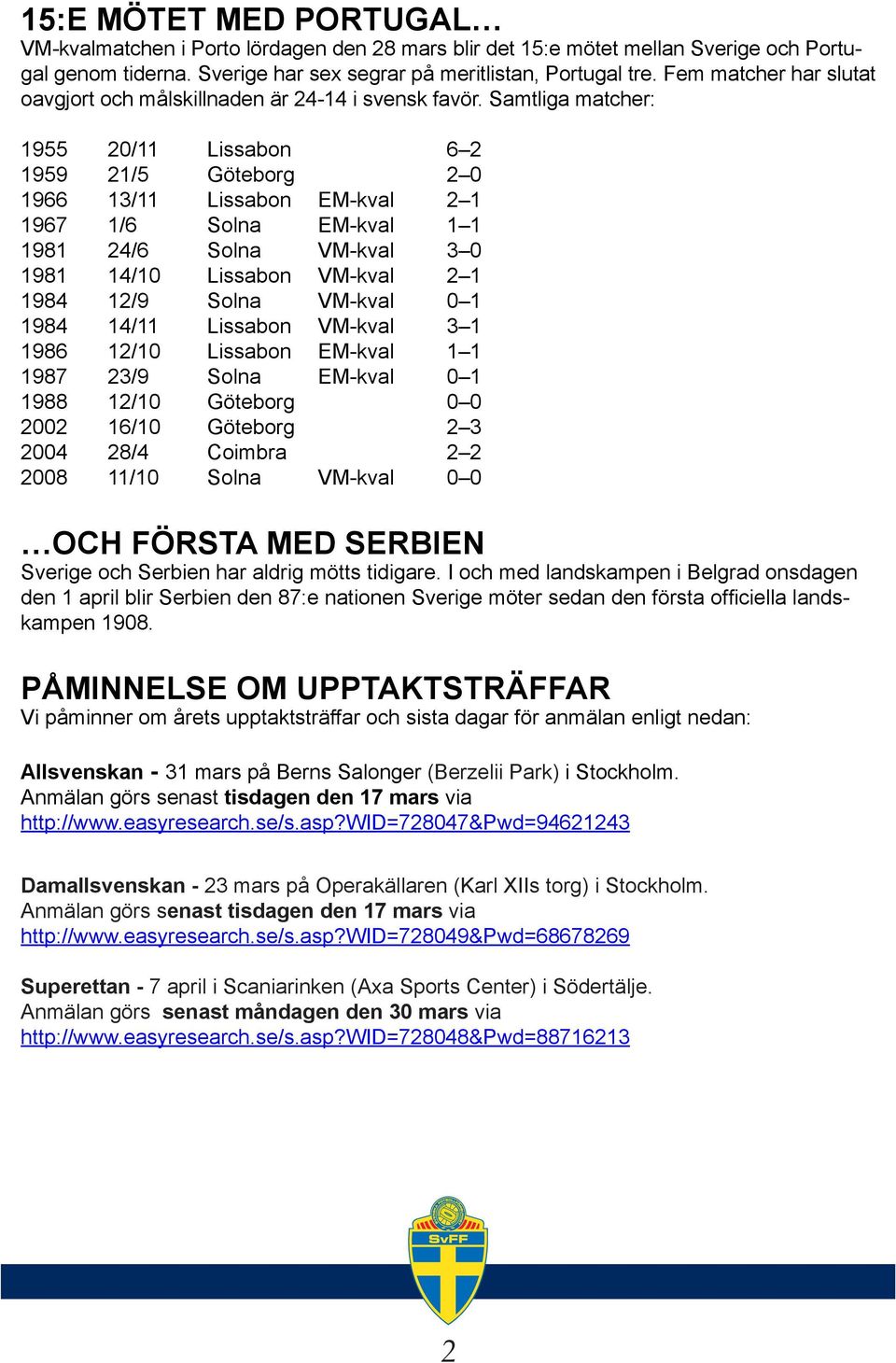 15:E MÖTET MED PORTUGAL…
VM-kvalmatchen i Porto lördagen den 28 mars blir det 15:e mötet mellan Sverige och Portugal genom tiderna. Sverige har sex segrar på meritlistan, Portugal tre. Fem matcher har slutat oavgjort och målskillnaden är 24-14 i svensk favör. Samtliga matcher:

| | | | | |
|---|---|---|---|---|
| 1955 | 20/11 | Lissabon | | 6–2 |
| 1959 | 21/5 | Göteborg | | 2–0 |
| 1966 | 13/11 | Lissabon | EM-kval | 2–1 |
| 1967 | 1/6 | Solna | EM-kval | 1–1 |
| 1981 | 24/6 | Solna | VM-kval | 3–0 |
| 1981 | 14/10 | Lissabon | VM-kval | 2–1 |
| 1984 | 12/9 | Solna | VM-kval | 0–1 |
| 1984 | 14/11 | Lissabon | VM-kval | 3–1 |
| 1986 | 12/10 | Lissabon | EM-kval | 1–1 |
| 1987 | 23/9 | Solna | EM-kval | 0–1 |
| 1988 | 12/10 | Göteborg | | 0–0 |
| 2002 | 16/10 | Göteborg | | 2–3 |
| 2004 | 28/4 | Coimbra | | 2–2 |
| 2008 | 11/10 | Solna | VM-kval | 0–0 |

…OCH FÖRSTA MED SERBIEN
Sverige och Serbien har aldrig mötts tidigare. I och med landskampen i Belgrad onsdagen den 1 april blir Serbien den 87:e nationen Sverige möter sedan den första officiella landskampen 1908.

PÅMINNELSE OM UPPTAKTSTRÄFFAR
Vi påminner om årets upptaktsträffar och sista dagar för anmälan enligt nedan:

Allsvenskan - 31 mars på Berns Salonger (Berzelii Park) i Stockholm.
Anmälan görs senast tisdagen den 17 mars via
http://www.easyresearch.se/s.asp?WID=728047&Pwd=94621243

Damallsvenskan - 23 mars på Operakällaren (Karl XIIs torg) i Stockholm.
Anmälan görs senast tisdagen den 17 mars via
http://www.easyresearch.se/s.asp?WID=728049&Pwd=68678269

Superettan - 7 april i Scaniarinken (Axa Sports Center) i Södertälje.
Anmälan görs senast måndagen den 30 mars via
http://www.easyresearch.se/s.asp?WID=728048&Pwd=88716213

SvFF

2